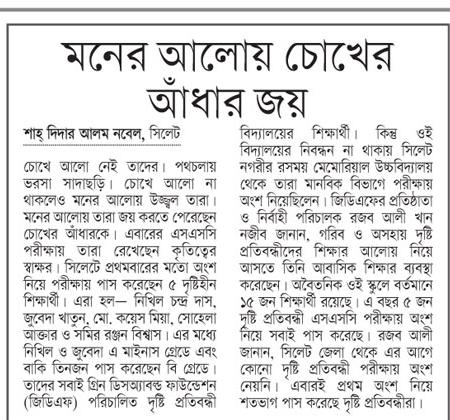 মনের আলোয় চোখের আঁধার জয়

শাহ্ দিদার আলম নবেল, সিলেট

চোখে আলো নেই তাদের। পথচলায় ভরসা সাদাছড়ি। চোখে আলো না থাকলেও মনের আলোয় উজ্জ্বল তারা। মনের আলোয় তারা জয় করতে পেরেছেন চোখের আঁধারকে। এবারের এসএসসি পরীক্ষায় তারা রেখেছেন কৃতিত্বের স্বাক্ষর। সিলেটে প্রথমবারের মতো অংশ নিয়ে পরীক্ষায় পাস করেছেন ৫ দৃষ্টিহীন শিক্ষার্থী। এরা হল— নিখিল চন্দ্র দাস, জুবেদা খাতুন, মো. কয়েস মিয়া, সোহেলা আক্তার ও সমির রঞ্জন বিশ্বাস। এর মধ্যে নিখিল ও জুবেদা এ মাইনাস গ্রেডে এবং বাকি তিনজন পাস করেছেন বি গ্রেডে। তাদের সবাই গ্রিন ডিসঅ্যাবল্ড ফাউন্ডেশন (জিডিএফ) পরিচালিত দৃষ্টি প্রতিবন্ধী বিদ্যালয়ের শিক্ষার্থী। কিন্তু ওই বিদ্যালয়ের নিবন্ধন না থাকায় সিলেট নগরীর রসময় মেমোরিয়াল উচ্চবিদ্যালয় থেকে তারা মানবিক বিভাগে পরীক্ষায় অংশ নিয়েছিলেন। জিডিএফের প্রতিষ্ঠাতা ও নির্বাহী পরিচালক রজব আলী খান নজীব জানান, গরিব ও অসহায় দৃষ্টি প্রতিবন্ধীদের শিক্ষার আলোয় নিয়ে আসতে তিনি আবাসিক শিক্ষার ব্যবস্থা করেছেন। অবৈতনিক ওই স্কুলে বর্তমানে ১৫ জন শিক্ষার্থী রয়েছে। এ বছর ৫ জন দৃষ্টি প্রতিবন্ধী এসএসসি পরীক্ষায় অংশ নিয়ে সবাই পাস করেছে। রজব আলী জানান, সিলেট জেলা থেকে এর আগে কোনো দৃষ্টি প্রতিবন্ধী পরীক্ষায় অংশ নেয়নি। এবারই প্রথম অংশ নিয়ে শতভাগ পাস করেছে দৃষ্টি প্রতিবন্ধীরা।